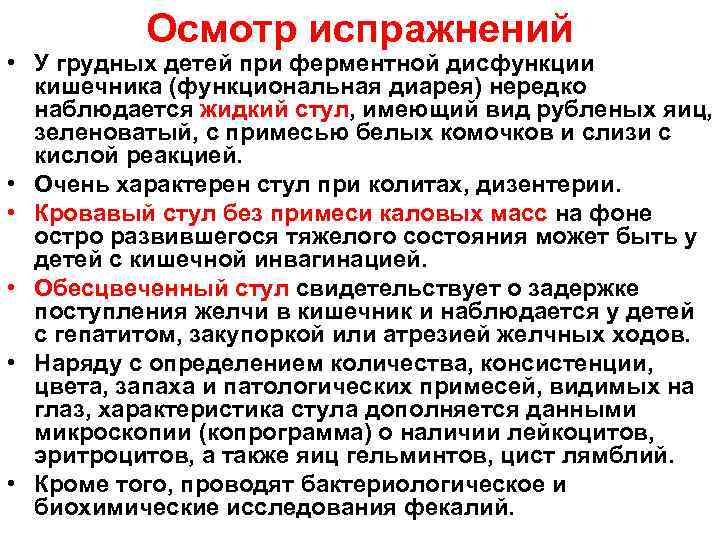 Осмотр испражнений

• У грудных детей при ферментной дисфункции кишечника (функциональная диарея) нередко наблюдается жидкий стул, имеющий вид рубленых яиц, зеленоватый, с примесью белых комочков и слизи с кислой реакцией.
• Очень характерен стул при колитах, дизентерии.
• Кровавый стул без примеси каловых масс на фоне остро развившегося тяжелого состояния может быть у детей с кишечной инвагинацией.
• Обесцвеченный стул свидетельствует о задержке поступления желчи в кишечник и наблюдается у детей с гепатитом, закупоркой или атрезией желчных ходов.
• Наряду с определением количества, консистенции, цвета, запаха и патологических примесей, видимых на глаз, характеристика стула дополняется данными микроскопии (копрограмма) о наличии лейкоцитов, эритроцитов, а также яиц гельминтов, цист лямблий.
• Кроме того, проводят бактериологическое и биохимические исследования фекалий.